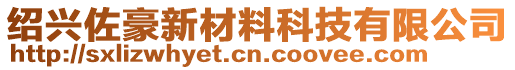 绍兴佐豪新材料科技有限公司
http://sxlizwhyet.cn.coovee.com